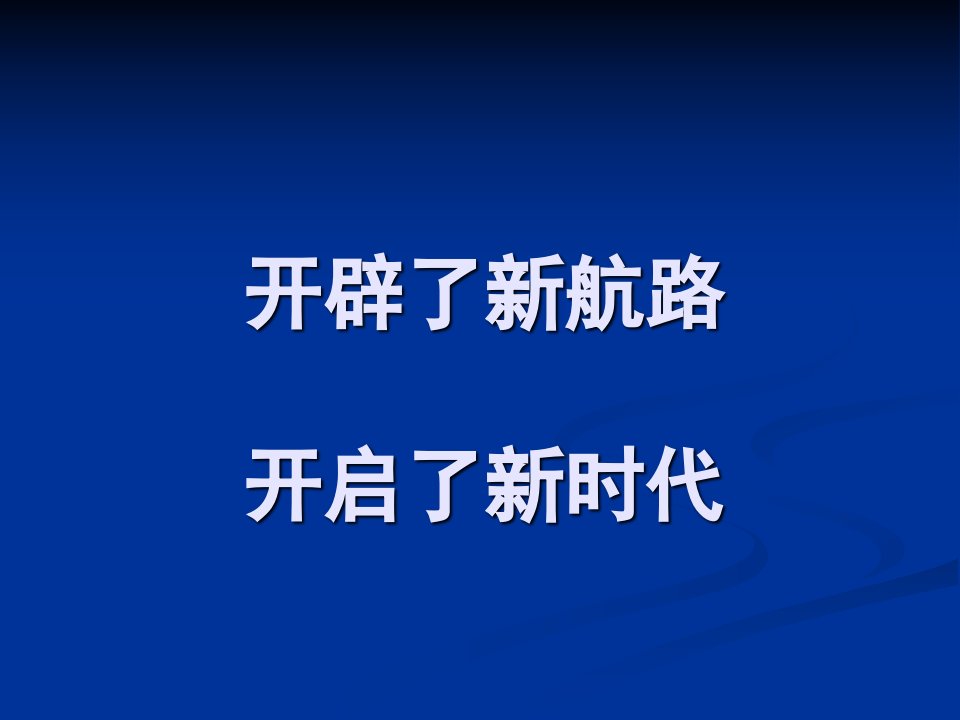 开辟了新航路

开启了新时代